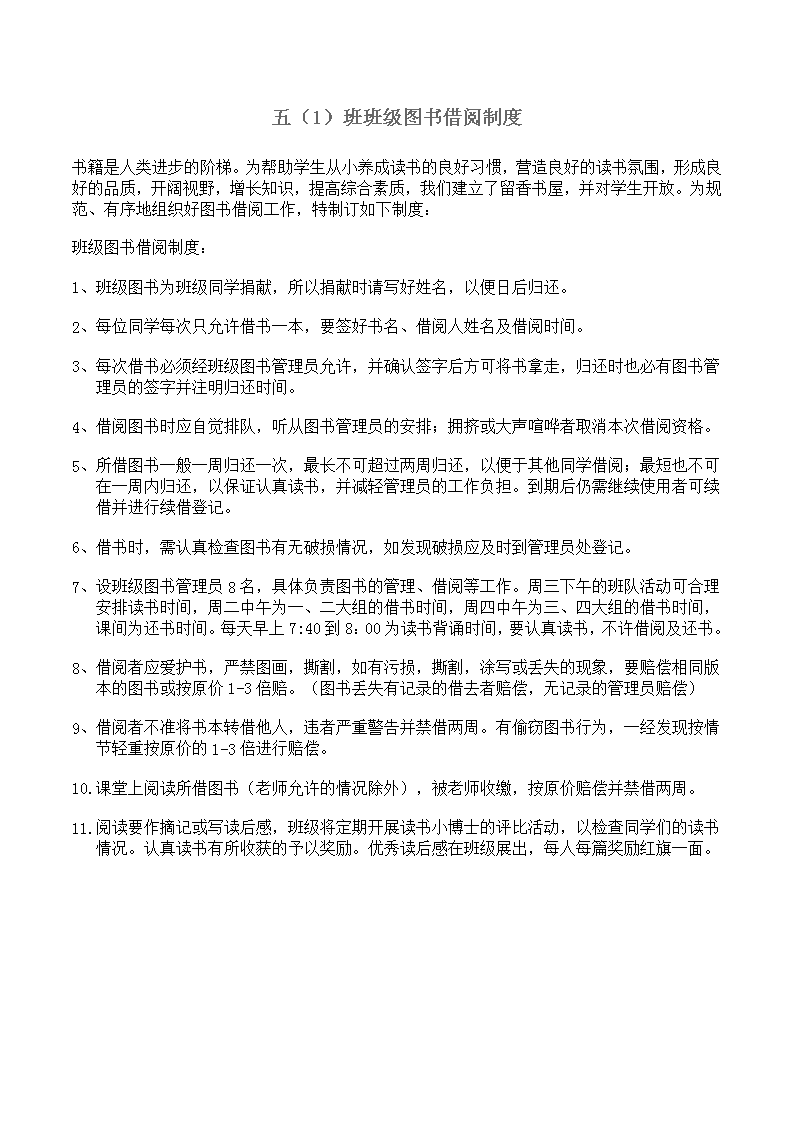 五（1）班班级图书借阅制度

书籍是人类进步的阶梯。为帮助学生从小养成读书的良好习惯，营造良好的读书氛围，形成良好的品质，开阔视野，增长知识，提高综合素质，我们建立了留香书屋，并对学生开放。为规范、有序地组织好图书借阅工作，特制订如下制度：

班级图书借阅制度：

1、班级图书为班级同学捐献，所以捐献时请写好姓名，以便日后归还。

2、每位同学每次只允许借书一本，要签好书名、借阅人姓名及借阅时间。

3、每次借书必须经班级图书管理员允许，并确认签字后方可将书拿走，归还时也必有图书管理员的签字并注明归还时间。

4、借阅图书时应自觉排队，听从图书管理员的安排；拥挤或大声喧哗者取消本次借阅资格。

5、所借图书一般一周归还一次，最长不可超过两周归还，以便于其他同学借阅；最短也不可在一周内归还，以保证认真读书，并减轻管理员的工作负担。到期后仍需继续使用者可续借并进行续借登记。

6、借书时，需认真检查图书有无破损情况，如发现破损应及时到管理员处登记。

7、设班级图书管理员 8 名，具体负责图书的管理、借阅等工作。周三下午的班队活动可合理安排读书时间，周二中午为一、二大组的借书时间，周四中午为三、四大组的借书时间，课间为还书时间。每天早上 7:40 到 8：00 为读书背诵时间，要认真读书，不许借阅及还书。

8、借阅者应爱护书，严禁图画，撕割，如有污损，撕割，涂写或丢失的现象，要赔偿相同版本的图书或按原价 1-3 倍赔。（图书丢失有记录的借去者赔偿，无记录的管理员赔偿）

9、借阅者不准将书本转借他人，违者严重警告并禁借两周。有偷窃图书行为，一经发现按情节轻重按原价的 1-3 倍进行赔偿。

10.课堂上阅读所借图书（老师允许的情况除外），被老师收缴，按原价赔偿并禁借两周。

11.阅读要作摘记或写读后感，班级将定期开展读书小博士的评比活动，以检查同学们的读书情况。认真读书有所收获的予以奖励。优秀读后感在班级展出，每人每篇奖励红旗一面。